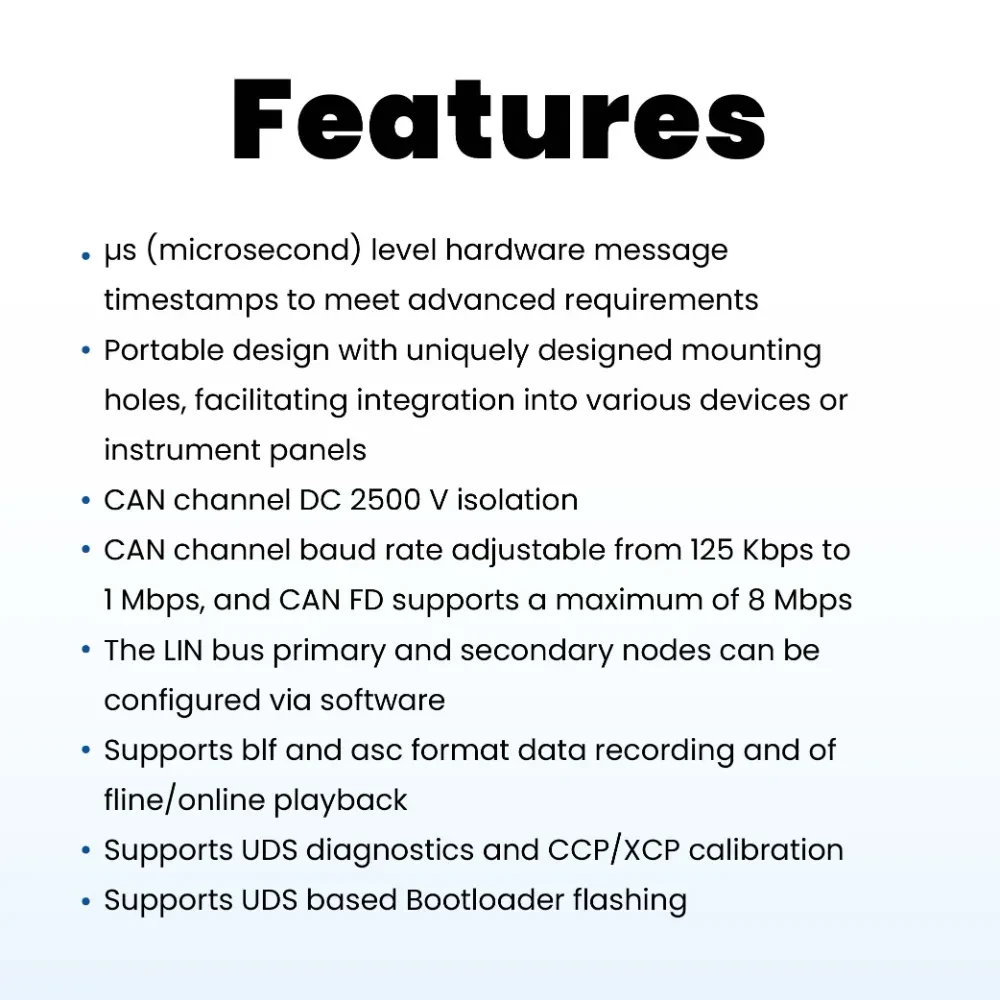 Features

• μs (microsecond) level hardware message timestamps to meet advanced requirements
• Portable design with uniquely designed mounting holes, facilitating integration into various devices or instrument panels
• CAN channel DC 2500 V isolation
• CAN channel baud rate adjustable from 125 Kbps to 1 Mbps, and CAN FD supports a maximum of 8 Mbps
• The LIN bus primary and secondary nodes can be configured via software
• Supports blf and asc format data recording and of fline/online playback
• Supports UDS diagnostics and CCP/XCP calibration
• Supports UDS based Bootloader flashing